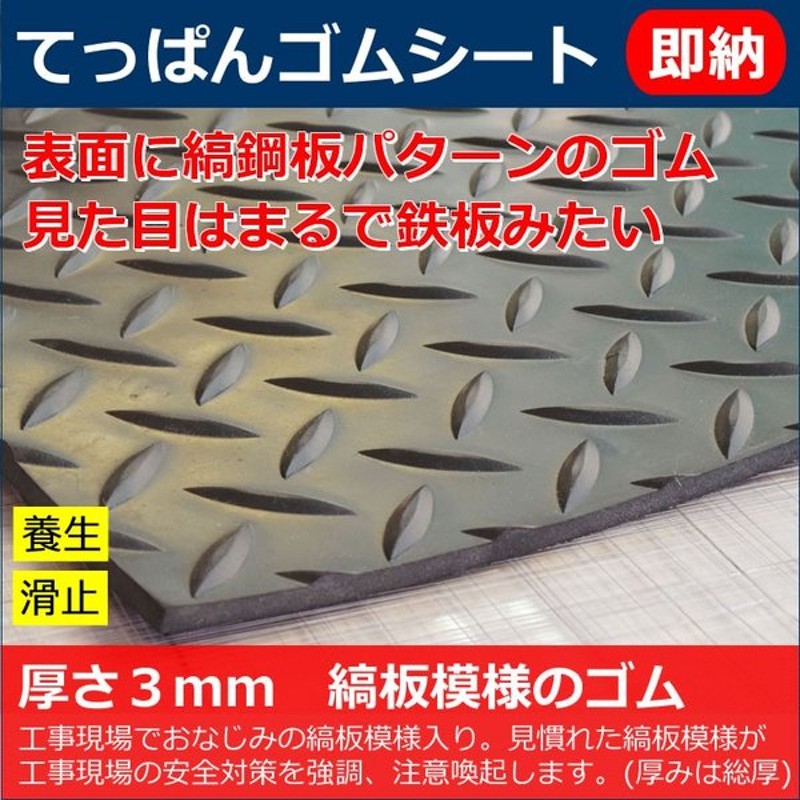 てっぱんゴムシート 即納

表面に縞鋼板パターンのゴム
見た目はまるで鉄板みたい

養生
滑止

厚さ3mm　縞板模様のゴム
工事現場でおなじみの縞板模様入り。見慣れた縞板模様が工事現場の安全対策を強調、注意喚起します。(厚みは総厚)